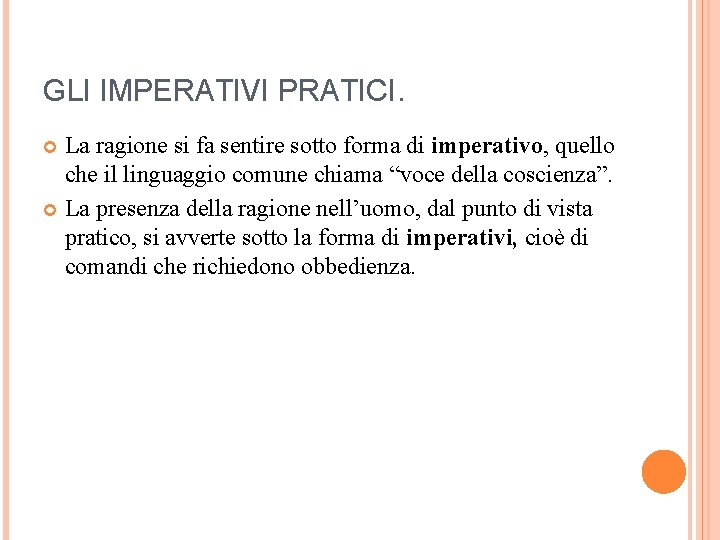 GLI IMPERATIVI PRATICI.

La ragione si fa sentire sotto forma di imperativo, quello che il linguaggio comune chiama “voce della coscienza”.

La presenza della ragione nell’uomo, dal punto di vista pratico, si avverte sotto la forma di imperativi, cioè di comandi che richiedono obbedienza.